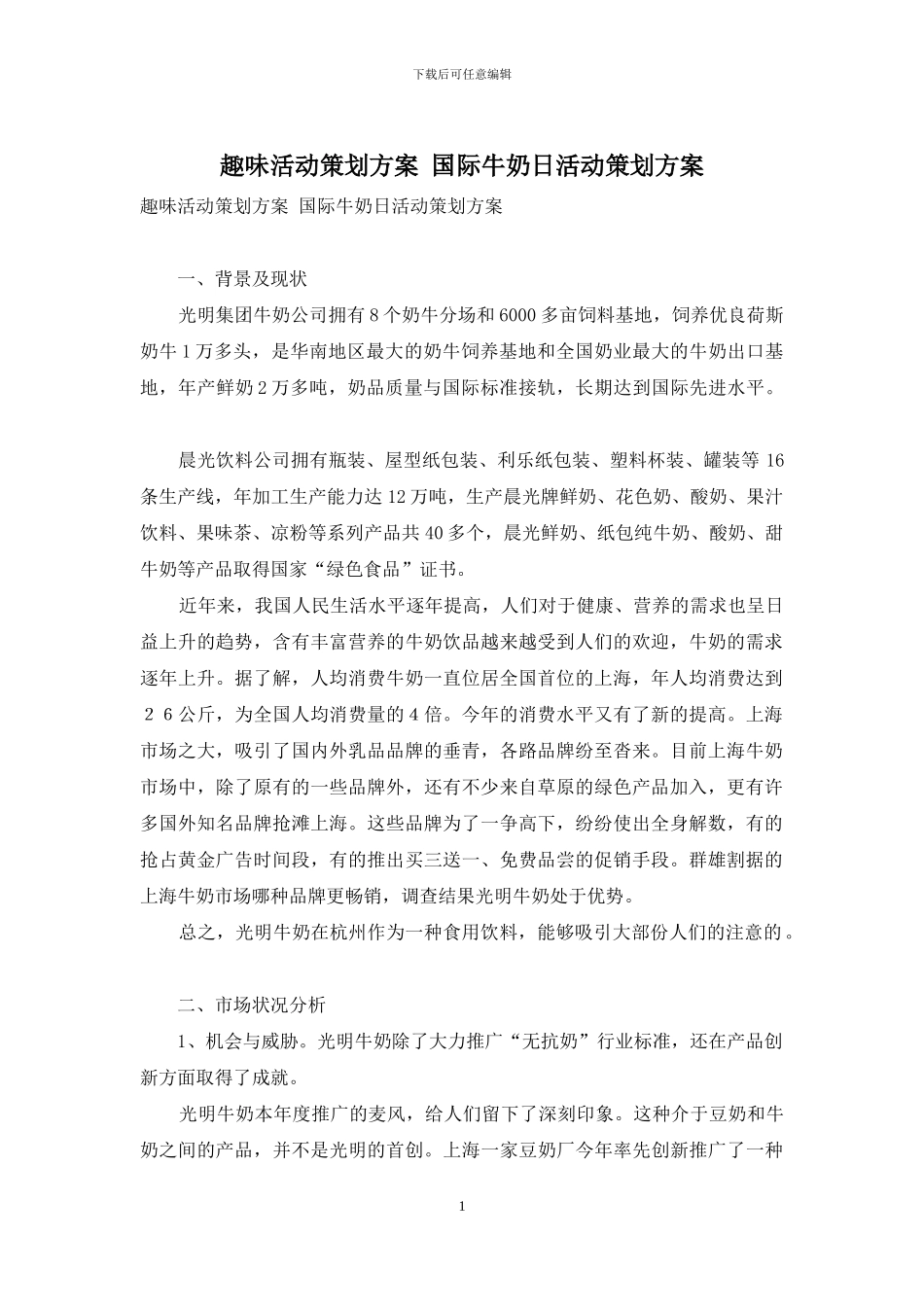 下载后可任意编辑

趣味活动策划方案 国际牛奶日活动策划方案

趣味活动策划方案 国际牛奶日活动策划方案

一、背景及现状

光明集团牛奶公司拥有8个奶牛分场和6000多亩饲料基地，饲养优良荷斯奶牛1万多头，是华南地区最大的奶牛饲养基地和全国奶业最大的牛奶出口基地，年产鲜奶2万多吨，奶品质量与国际标准接轨，长期达到国际先进水平。

晨光饮料公司拥有瓶装、屋型纸包装、利乐纸包装、塑料杯装、罐装等16条生产线，年加工生产能力达12万吨，生产晨光牌鲜奶、花色奶、酸奶、果汁饮料、果味茶、凉粉等系列产品共40多个，晨光鲜奶、纸包纯牛奶、酸奶、甜牛奶等产品取得国家“绿色食品”证书。

近年来，我国人民生活水平逐年提高，人们对于健康、营养的需求也呈日益上升的趋势，含有丰富营养的牛奶饮品越来越受到人们的欢迎，牛奶的需求逐年上升。据了解，人均消费牛奶一直位居全国首位的上海，年人均消费达到２６公斤，为全国人均消费量的4倍。今年的消费水平又有了新的提高。上海市场之大，吸引了国内外乳品品牌的垂青，各路品牌纷至沓来。目前上海牛奶市场中，除了原有的一些品牌外，还有不少来自草原的绿色产品加入，更有许多国外知名品牌抢滩上海。这些品牌为了一争高下，纷纷使出全身解数，有的抢占黄金广告时间段，有的推出买三送一、免费品尝的促销手段。群雄割据的上海牛奶市场哪种品牌更畅销，调查结果光明牛奶处于优势。

总之，光明牛奶在杭州作为一种食用饮料，能够吸引大部份人们的注意的。

二、市场状况分析

1、机会与威胁。光明牛奶除了大力推广“无抗奶”行业标准，还在产品创新方面取得了成就。

光明牛奶本年度推广的麦风，给人们留下了深刻印象。这种介于豆奶和牛奶之间的产品，并不是光明的首创。上海一家豆奶厂今年率先创新推广了一种

1